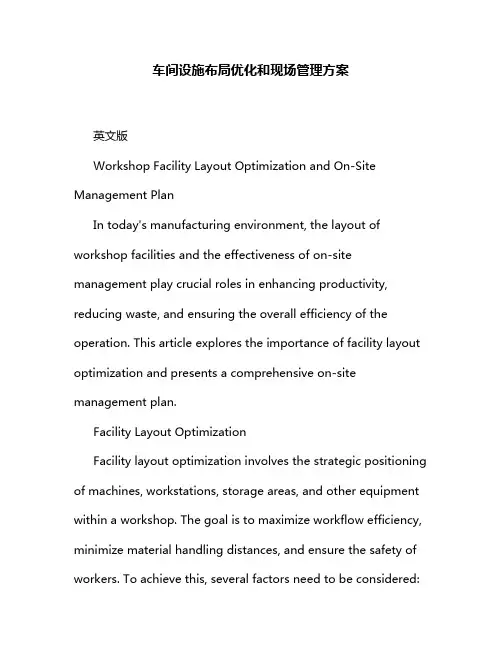 车间设施布局优化和现场管理方案

英文版

Workshop Facility Layout Optimization and On-Site Management Plan

In today's manufacturing environment, the layout of workshop facilities and the effectiveness of on-site management play crucial roles in enhancing productivity, reducing waste, and ensuring the overall efficiency of the operation. This article explores the importance of facility layout optimization and presents a comprehensive on-site management plan.

Facility Layout Optimization

Facility layout optimization involves the strategic positioning of machines, workstations, storage areas, and other equipment within a workshop. The goal is to maximize workflow efficiency, minimize material handling distances, and ensure the safety of workers. To achieve this, several factors need to be considered: